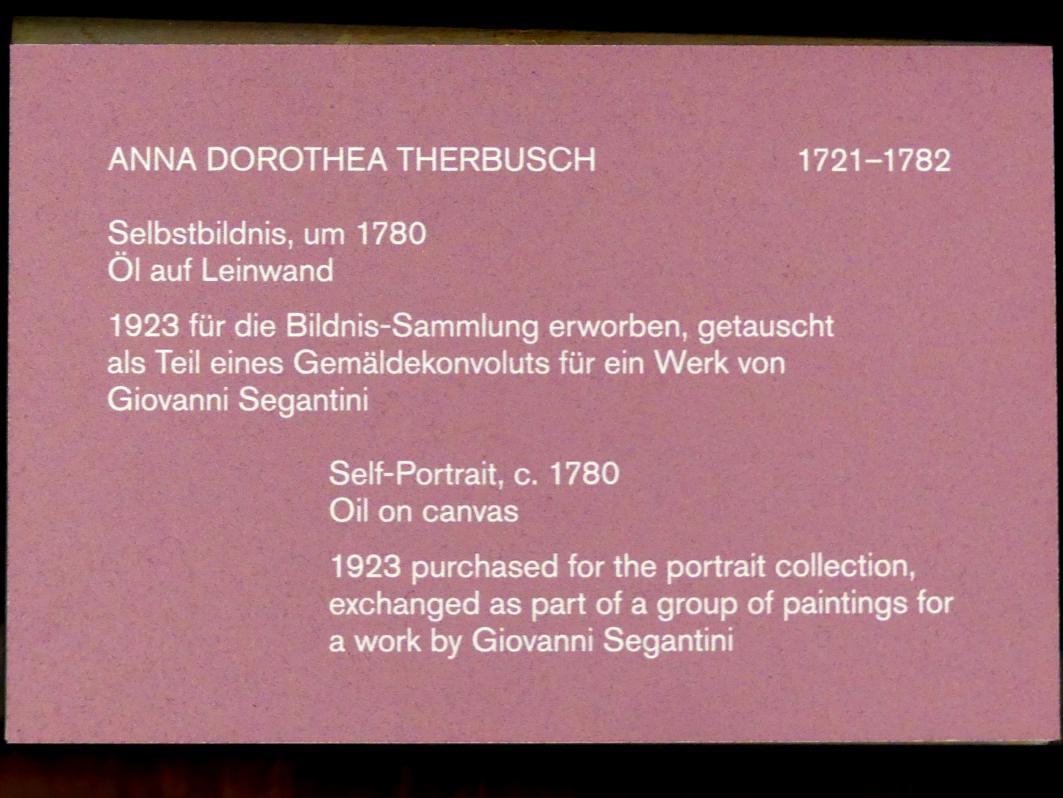 ANNA DOROTHEA THERBUSCH 1721–1782

Selbstbildnis, um 1780
Öl auf Leinwand

1923 für die Bildnis-Sammlung erworben, getauscht als Teil eines Gemäldekonvoluts für ein Werk von Giovanni Segantini

Self-Portrait, c. 1780
Oil on canvas

1923 purchased for the portrait collection, exchanged as part of a group of paintings for a work by Giovanni Segantini